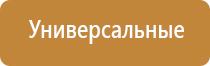 Универсальные